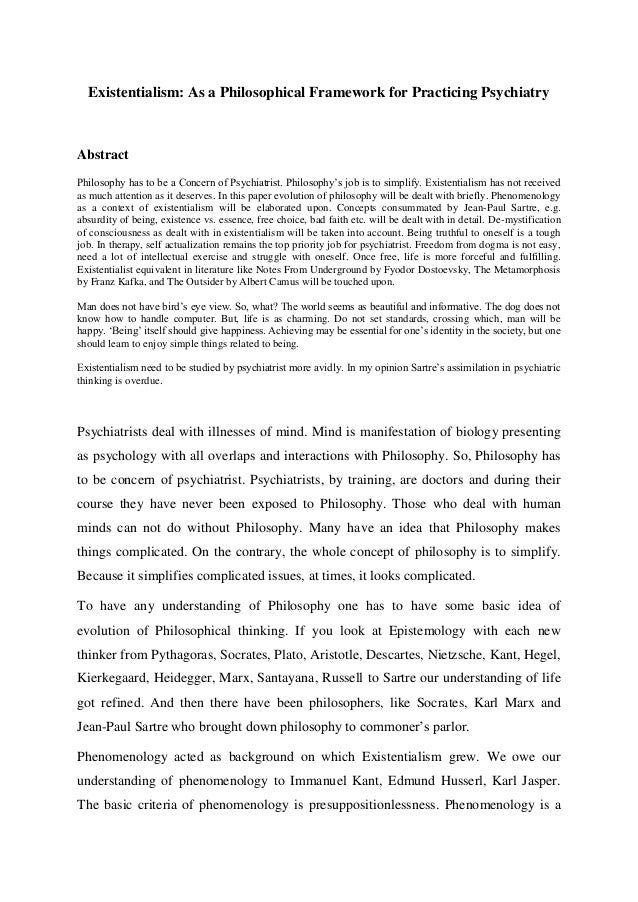 Existentialism: As a Philosophical Framework for Practicing Psychiatry

Abstract

Philosophy has to be a Concern of Psychiatrist. Philosophy's job is to simplify. Existentialism has not received as much attention as it deserves. In this paper evolution of philosophy will be dealt with briefly. Phenomenology as a context of existentialism will be elaborated upon. Concepts consummated by Jean-Paul Sartre, e.g. absurdity of being, existence vs. essence, free choice, bad faith etc. will be dealt with in detail. De-mystification of consciousness as dealt with in existentialism will be taken into account. Being truthful to oneself is a tough job. In therapy, self actualization remains the top priority job for psychiatrist. Freedom from dogma is not easy, need a lot of intellectual exercise and struggle with oneself. Once free, life is more forceful and fulfilling. Existentialist equivalent in literature like Notes From Underground by Fyodor Dostoevsky, The Metamorphosis by Franz Kafka, and The Outsider by Albert Camus will be touched upon.

Man does not have bird's eye view. So, what? The world seems as beautiful and informative. The dog does not know how to handle computer. But, life is as charming. Do not set standards, crossing which, man will be happy. 'Being' itself should give happiness. Achieving may be essential for one's identity in the society, but one should learn to enjoy simple things related to being.

Existentialism need to be studied by psychiatrist more avidly. In my opinion Sartre's assimilation in psychiatric thinking is overdue.

Psychiatrists deal with illnesses of mind. Mind is manifestation of biology presenting as psychology with all overlaps and interactions with Philosophy. So, Philosophy has to be concern of psychiatrist. Psychiatrists, by training, are doctors and during their course they have never been exposed to Philosophy. Those who deal with human minds can not do without Philosophy. Many have an idea that Philosophy makes things complicated. On the contrary, the whole concept of philosophy is to simplify. Because it simplifies complicated issues, at times, it looks complicated.

To have any understanding of Philosophy one has to have some basic idea of evolution of Philosophical thinking. If you look at Epistemology with each new thinker from Pythagoras, Socrates, Plato, Aristotle, Descartes, Nietzsche, Kant, Hegel, Kierkegaard, Heidegger, Marx, Santayana, Russell to Sartre our understanding of life got refined. And then there have been philosophers, like Socrates, Karl Marx and Jean-Paul Sartre who brought down philosophy to commoner's parlor.

Phenomenology acted as background on which Existentialism grew. We owe our understanding of phenomenology to Immanuel Kant, Edmund Husserl, Karl Jasper. The basic criteria of phenomenology is presuppositionlessness. Phenomenology is a